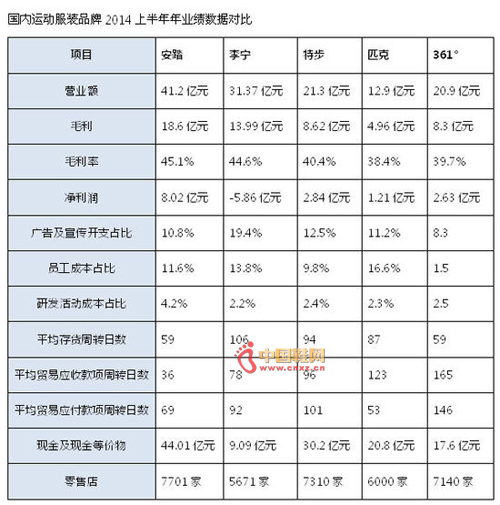 国内运动服装品牌 2014 上半年年业绩数据对比

| 项目 | 安踏 | 李宁 | 特步 | 匹克 | 361° |
|---|---|---|---|---|---|
| 营业额 | 41.2 亿元 | 31.37 亿元 | 21.3 亿元 | 12.9 亿元 | 20.9 亿元 |
| 毛利 | 18.6 亿元 | 13.99 亿元 | 8.62 亿元 | 4.96 亿元 | 8.3 亿元 |
| 毛利率 | 45.1% | 44.6% | 40.4% | 38.4% | 39.7% |
| 净利润 | 8.02 亿元 | -5.86 亿元 | 2.84 亿元 | 1.21 亿元 | 2.63 亿元 |
| 广告及宣传开支占比 | 10.8% | 19.4% | 12.5% | 11.2% | 8.3 |
| 员工成本占比 | 11.6% | 13.8% | 9.8% | 16.6% | 1.5 |
| 研发活动成本占比 | 4.2% | 2.2% | 2.4% | 2.3% | 2.5 |
| 平均存货周转日数 | 59 | 106 | 94 | 87 | 59 |
| 平均贸易应收款项周转日数 | 36 | 78 | 96 | 123 | 165 |
| 平均贸易应付款项周转日数 | 69 | 92 | 101 | 53 | 146 |
| 现金及现金等价物 | 44.01 亿元 | 9.09 亿元 | 30.2 亿元 | 20.8 亿元 | 17.6 亿元 |
| 零售店 | 7701 家 | 5671 家 | 7310 家 | 6000 家 | 7140 家 |

中国鞋网
www.cnxz.cn